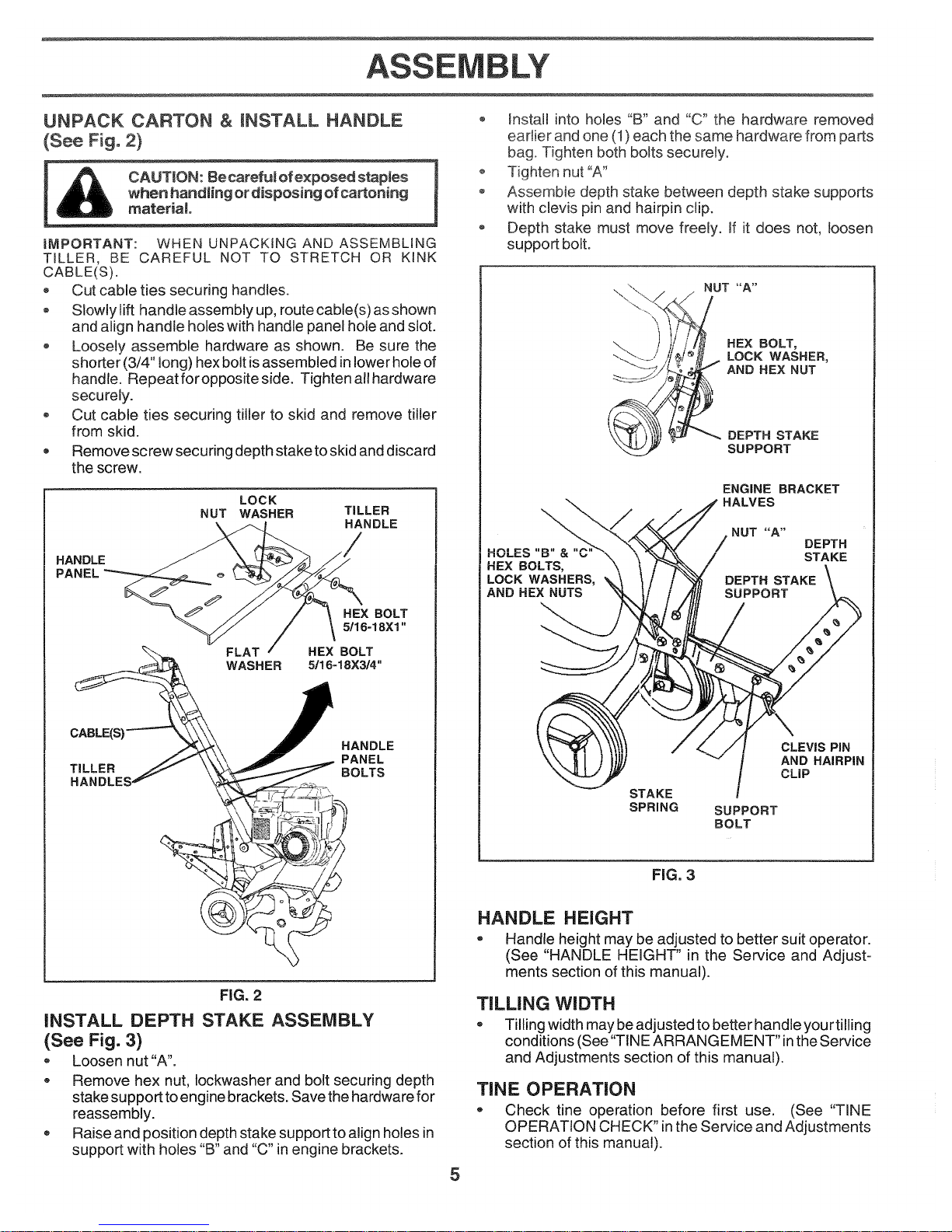 ASSEMBLY

UNPACK CARTON & INSTALL HANDLE
(See Fig. 2)

CAUTION: Be careful of exposed staples when handling or disposing of cartoning material.

IMPORTANT: WHEN UNPACKING AND ASSEMBLING TILLER, BE CAREFUL NOT TO STRETCH OR KINK CABLE(S).

• Cut cable ties securing handles.
• Slowly lift handle assembly up, route cable(s) as shown and align handle holes with handle panel hole and slot.
• Loosely assemble hardware as shown. Be sure the shorter (3/4" long) hex bolt is assembled in lower hole of handle. Repeat for opposite side. Tighten all hardware securely.
• Cut cable ties securing tiller to skid and remove tiller from skid.
• Remove screw securing depth stake to skid and discard the screw.

NUT
LOCK WASHER
TILLER HANDLE
HANDLE PANEL
HEX BOLT 5/16-18X1"
FLAT WASHER
HEX BOLT 5/16-18X3/4"
CABLE(S)
TILLER HANDLES
HANDLE PANEL BOLTS

FIG. 2

INSTALL DEPTH STAKE ASSEMBLY
(See Fig. 3)

• Loosen nut "A".
• Remove hex nut, lockwasher and bolt securing depth stake support to engine brackets. Save the hardware for reassembly.
• Raise and position depth stake support to align holes in support with holes "B" and "C" in engine brackets.
• Install into holes "B" and "C" the hardware removed earlier and one (1) each the same hardware from parts bag. Tighten both bolts securely.
• Tighten nut "A"
• Assemble depth stake between depth stake supports with clevis pin and hairpin clip.
• Depth stake must move freely. If it does not, loosen support bolt.

NUT "A"
HEX BOLT, LOCK WASHER, AND HEX NUT
DEPTH STAKE SUPPORT
ENGINE BRACKET HALVES
NUT "A"
DEPTH STAKE
HOLES "B" & "C" HEX BOLTS, LOCK WASHERS, AND HEX NUTS
DEPTH STAKE SUPPORT
CLEVIS PIN AND HAIRPIN CLIP
STAKE SPRING
SUPPORT BOLT

FIG. 3

HANDLE HEIGHT
• Handle height may be adjusted to better suit operator. (See "HANDLE HEIGHT" in the Service and Adjustments section of this manual).

TILLING WIDTH
• Tilling width may be adjusted to better handle your tilling conditions (See "TINE ARRANGEMENT" in the Service and Adjustments section of this manual).

TINE OPERATION
• Check tine operation before first use. (See "TINE OPERATION CHECK" in the Service and Adjustments section of this manual).

5